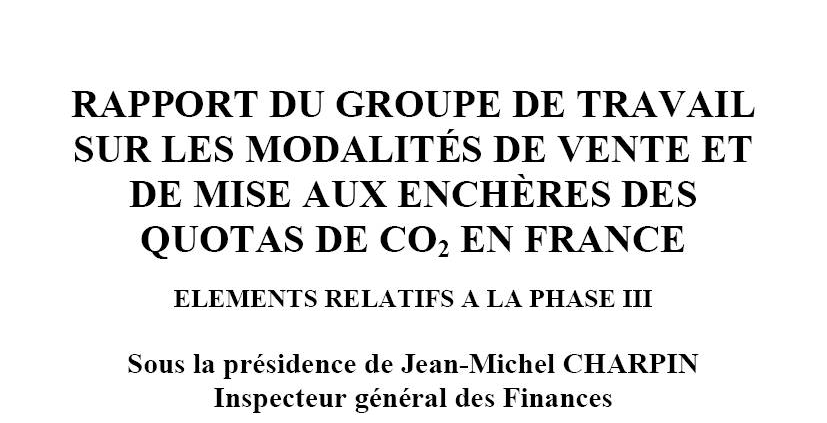 RAPPORT DU GROUPE DE TRAVAIL SUR LES MODALITÉS DE VENTE ET DE MISE AUX ENCHÈRES DES QUOTAS DE $CO_2$ EN FRANCE

ELEMENTS RELATIFS A LA PHASE III

Sous la présidence de Jean-Michel CHARPIN
Inspecteur général des Finances